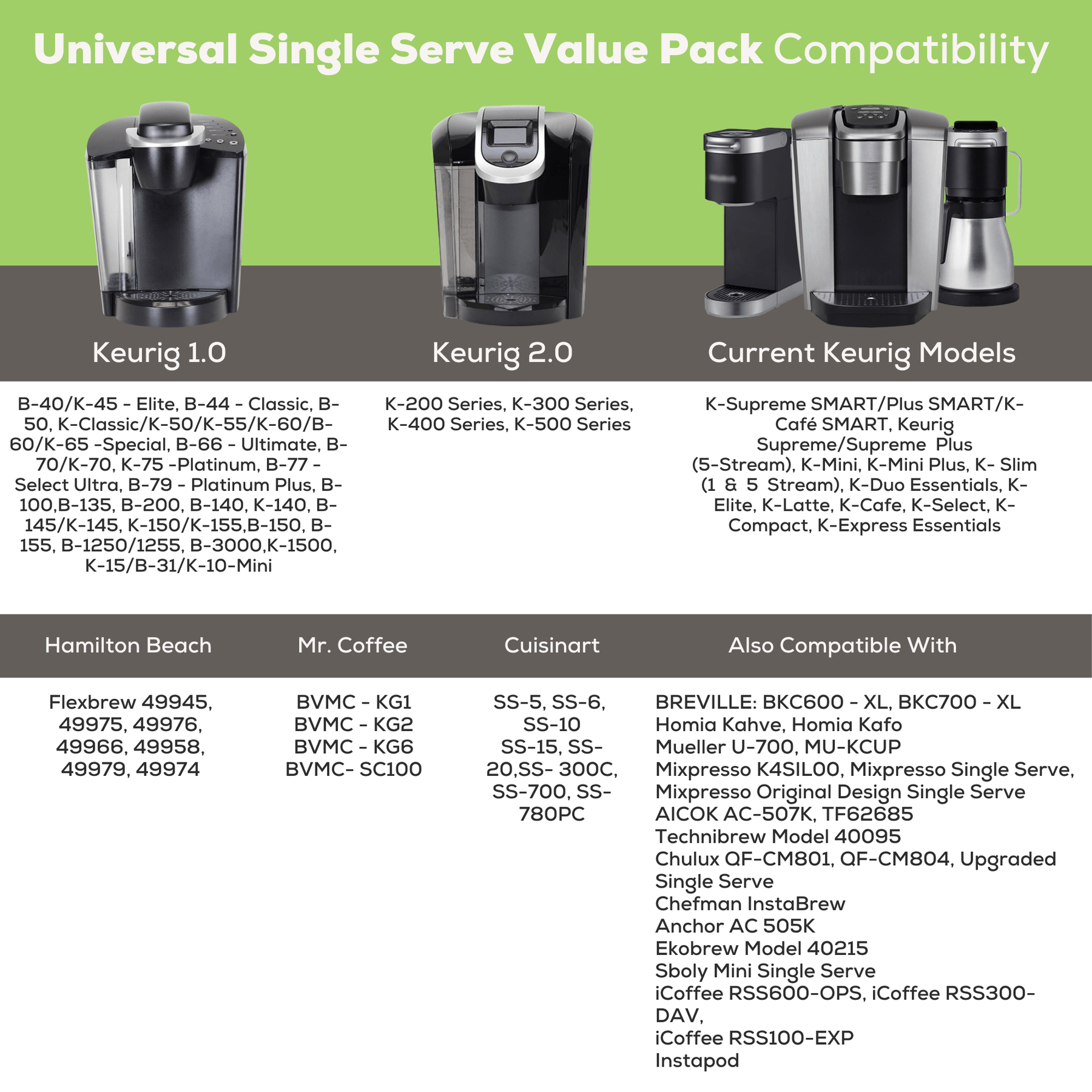 Universal Single Serve Value Pack Compatibility

Keurig 1.0

B-40/K-45 - Elite, B-44 - Classic, B-50, K-Classic/K-50/K-55/K-60/B-60/K-65 -Special, B-66 - Ultimate, B-70/K-70, K-75 -Platinum, B-77 - Select Ultra, B-79 - Platinum Plus, B-100,B-135, B-200, B-140, K-140, B-145/K-145, K-150/K-155,B-150, B-155, B-1250/1255, B-3000,K-1500, K-15/B-31/K-10-Mini

Keurig 2.0

K-200 Series, K-300 Series, K-400 Series, K-500 Series

Current Keurig Models

K-Supreme SMART/Plus SMART/K-Café SMART, Keurig Supreme/Supreme Plus (5-Stream), K-Mini, K-Mini Plus, K- Slim (1 & 5 Stream), K-Duo Essentials, K-Elite, K-Latte, K-Cafe, K-Select, K-Compact, K-Express Essentials

Hamilton Beach

Flexbrew 49945, 49975, 49976, 49966, 49958, 49979, 49974

Mr. Coffee

BVMC - KG1
BVMC - KG2
BVMC - KG6
BVMC- SC100

Cuisinart

SS-5, SS-6, SS-10
SS-15, SS-20,SS- 300C, SS-700, SS-780PC

Also Compatible With

BREVILLE: BKC600 - XL, BKC700 - XL
Homia Kahve, Homia Kafo
Mueller U-700, MU-KCUP
Mixpresso K4SIL00, Mixpresso Single Serve, Mixpresso Original Design Single Serve
AICOK AC-507K, TF62685
Technibrew Model 40095
Chulux QF-CM801, QF-CM804, Upgraded Single Serve
Chefman InstaBrew
Anchor AC 505K
Ekobrew Model 40215
Sboly Mini Single Serve
iCoffee RSS600-OPS, iCoffee RSS300-DAV,
iCoffee RSS100-EXP
Instapod